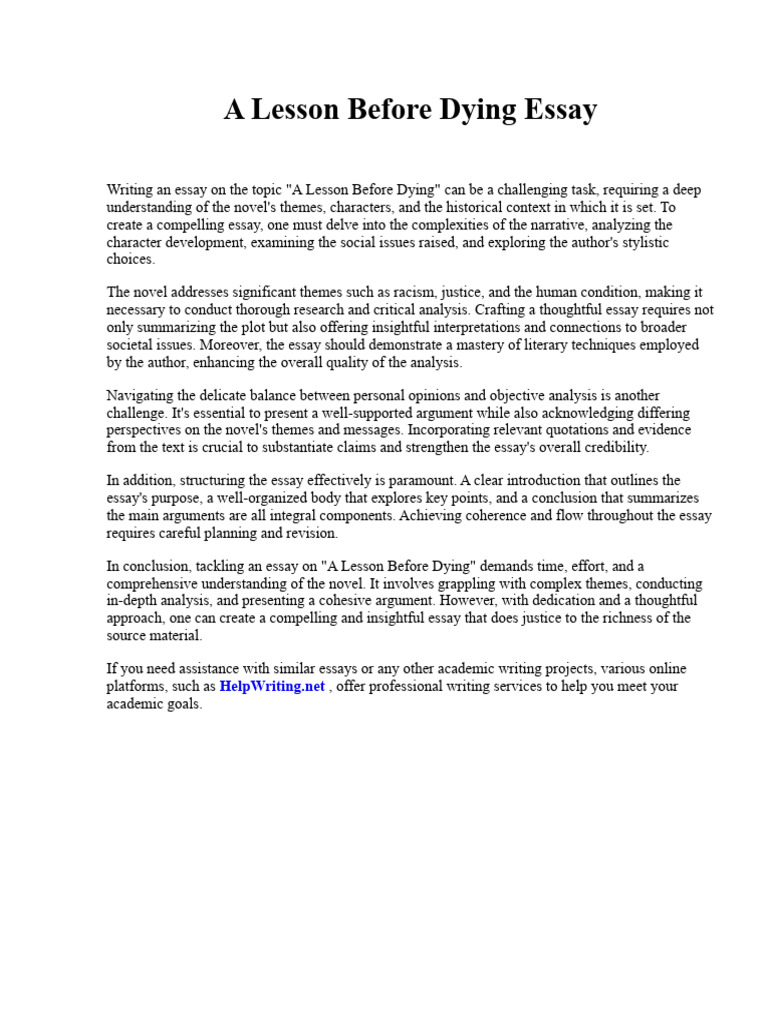 A Lesson Before Dying Essay

Writing an essay on the topic "A Lesson Before Dying" can be a challenging task, requiring a deep understanding of the novel's themes, characters, and the historical context in which it is set. To create a compelling essay, one must delve into the complexities of the narrative, analyzing the character development, examining the social issues raised, and exploring the author's stylistic choices.

The novel addresses significant themes such as racism, justice, and the human condition, making it necessary to conduct thorough research and critical analysis. Crafting a thoughtful essay requires not only summarizing the plot but also offering insightful interpretations and connections to broader societal issues. Moreover, the essay should demonstrate a mastery of literary techniques employed by the author, enhancing the overall quality of the analysis.

Navigating the delicate balance between personal opinions and objective analysis is another challenge. It's essential to present a well-supported argument while also acknowledging differing perspectives on the novel's themes and messages. Incorporating relevant quotations and evidence from the text is crucial to substantiate claims and strengthen the essay's overall credibility.

In addition, structuring the essay effectively is paramount. A clear introduction that outlines the essay's purpose, a well-organized body that explores key points, and a conclusion that summarizes the main arguments are all integral components. Achieving coherence and flow throughout the essay requires careful planning and revision.

In conclusion, tackling an essay on "A Lesson Before Dying" demands time, effort, and a comprehensive understanding of the novel. It involves grappling with complex themes, conducting in-depth analysis, and presenting a cohesive argument. However, with dedication and a thoughtful approach, one can create a compelling and insightful essay that does justice to the richness of the source material.

If you need assistance with similar essays or any other academic writing projects, various online platforms, such as HelpWriting.net , offer professional writing services to help you meet your academic goals.